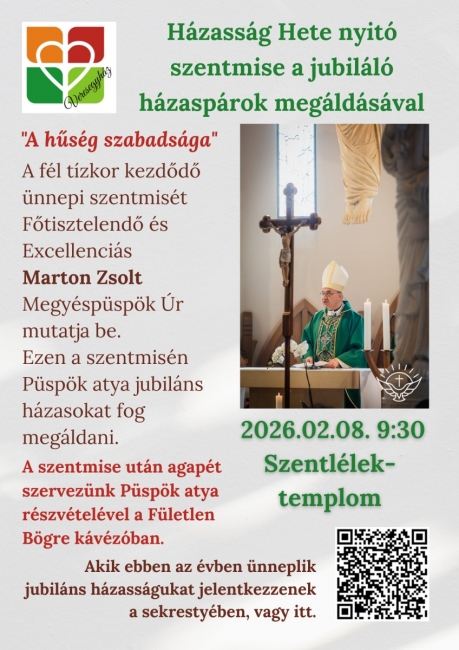 Veresegyház

Házasság Hete nyitó szentmise a jubiláló házaspárok megáldásával

"A hűség szabadsága"

A fél tízkor kezdődő ünnepi szentmisét Főtisztelendő és Excellenciás **Marton Zsolt** Megyéspüspök Úr mutatja be.
Ezen a szentmisén Püspök atya jubiláns házasokat fog megáldani.

A szentmise után agapét szervezünk Püspök atya részvételével a Fületlen Bögre kávézóban.

2026.02.08. 9:30
Szentlélek-templom

Akik ebben az évben ünneplik jubiláns házasságukat jelentkezzenek a sekrestyében, vagy itt.